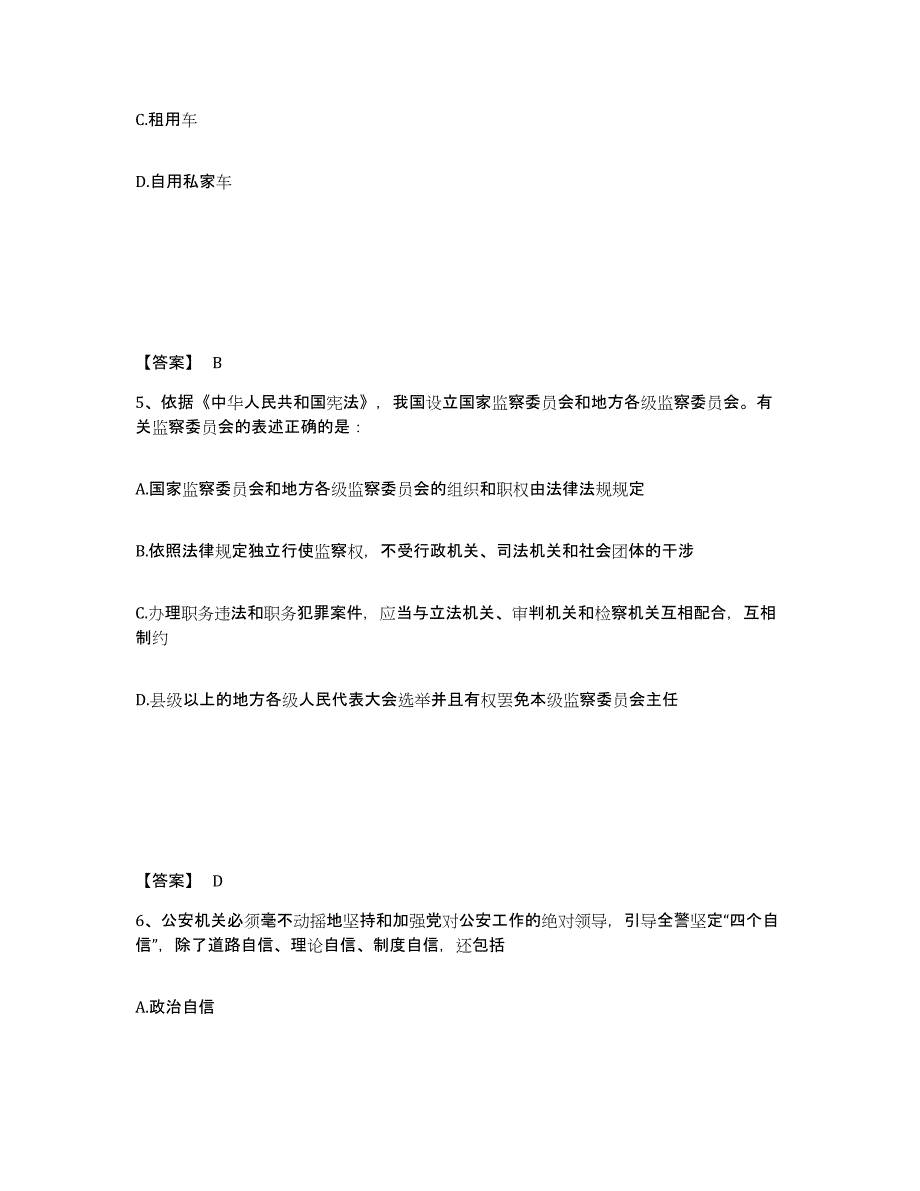 C.租用车

D.自用私家车

【答案】 B

5、依据《中华人民共和国宪法》，我国设立国家监察委员会和地方各级监察委员会。有关监察委员会的表述正确的是：

A.国家监察委员会和地方各级监察委员会的组织和职权由法律法规规定

B.依照法律规定独立行使监察权，不受行政机关、司法机关和社会团体的干涉

C.办理职务违法和职务犯罪案件，应当与立法机关、审判机关和检察机关互相配合，互相制约

D.县级以上的地方各级人民代表大会选举并且有权罢免本级监察委员会主任

【答案】 D

6、公安机关必须毫不动摇地坚持和加强党对公安工作的绝对领导，引导全警坚定“四个自信”，除了道路自信、理论自信、制度自信，还包括

A.政治自信